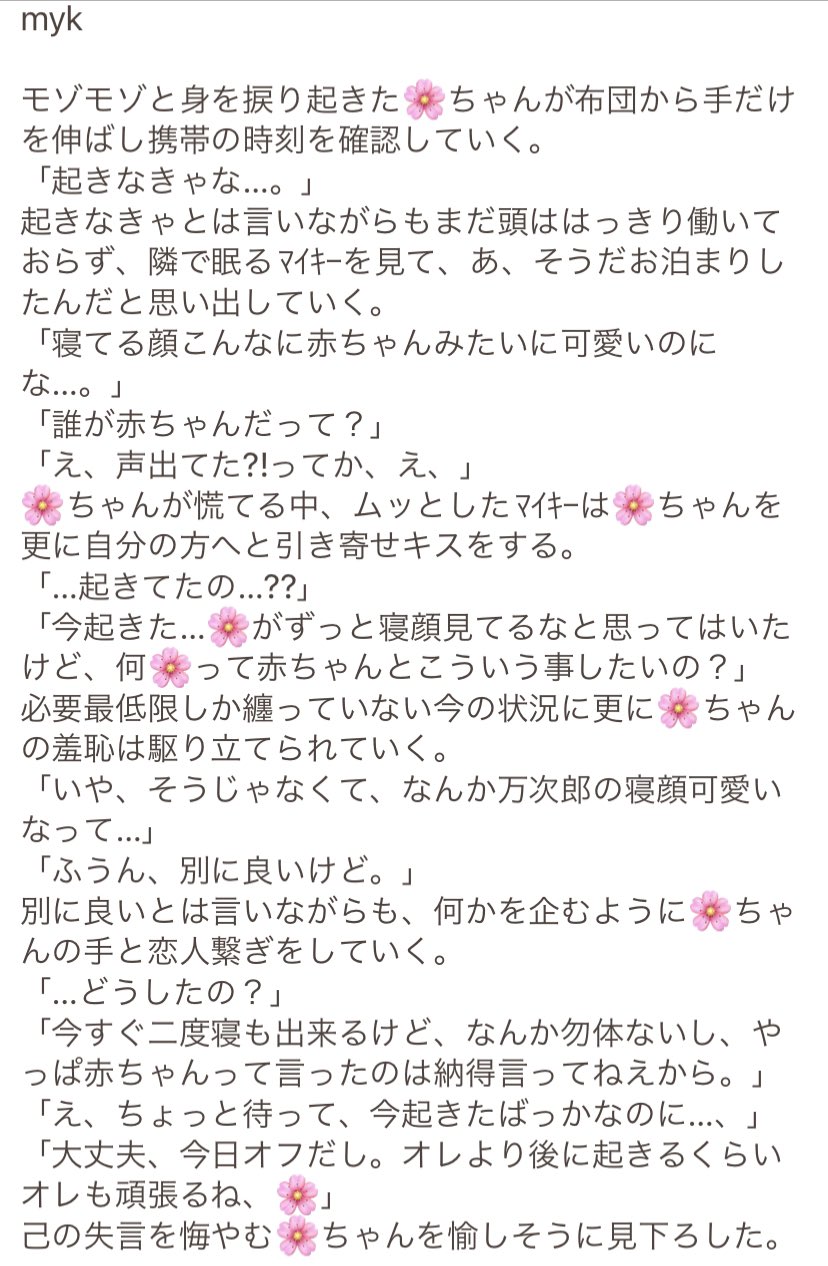 myk

モゾモゾと身を捩り起きた🌸ちゃんが布団から手だけを伸ばし携帯の時刻を確認していく。
「起きなきゃな…。」
起きなきゃとは言いながらもまだ頭ははっきり働いておらず、隣で眠るﾏｲｷｰを見て、あ、そうだお泊まりしたんだと思い出していく。
「寝てる顔こんなに赤ちゃんみたいに可愛いのにな…。」
「誰が赤ちゃんだって？」
「え、声出てた?!ってか、え、」
🌸ちゃんが慌てる中、ムッとしたﾏｲｷｰは🌸ちゃんを更に自分の方へと引き寄せキスをする。
「…起きてたの…??」
「今起きた…🌸がずっと寝顔見てるなと思ってはいたけど、何🌸って赤ちゃんとこういう事したいの？」
必要最低限しか纏っていない今の状況に更に🌸ちゃんの羞恥は駆り立てられていく。
「いや、そうじゃなくて、なんか万次郎の寝顔可愛いなって…」
「ふうん、別に良いけど。」
別に良いとは言いながらも、何かを企むように🌸ちゃんの手と恋人繋ぎをしていく。
「…どうしたの？」
「今すぐ二度寝も出来るけど、なんか勿体ないし、やっぱ赤ちゃんって言ったのは納得言ってねえから。」
「え、ちょっと待って、今起きたばっかなのに…、」
「大丈夫、今日オフだし。オレより後に起きるくらいオレも頑張るね、🌸」
己の失言を悔やむ🌸ちゃんを愉しそうに見下ろした。